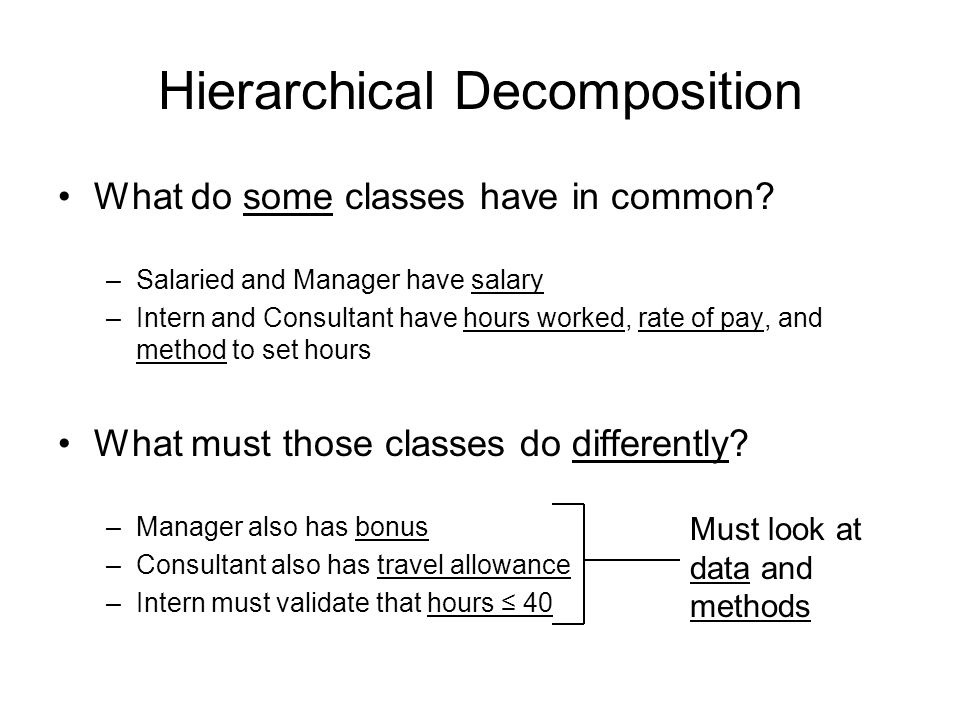 Hierarchical Decomposition

• What do some classes have in common?

– Salaried and Manager have salary
– Intern and Consultant have hours worked, rate of pay, and method to set hours

• What must those classes do differently?

– Manager also has bonus
– Consultant also has travel allowance
– Intern must validate that hours ≤ 40

Must look at data and methods